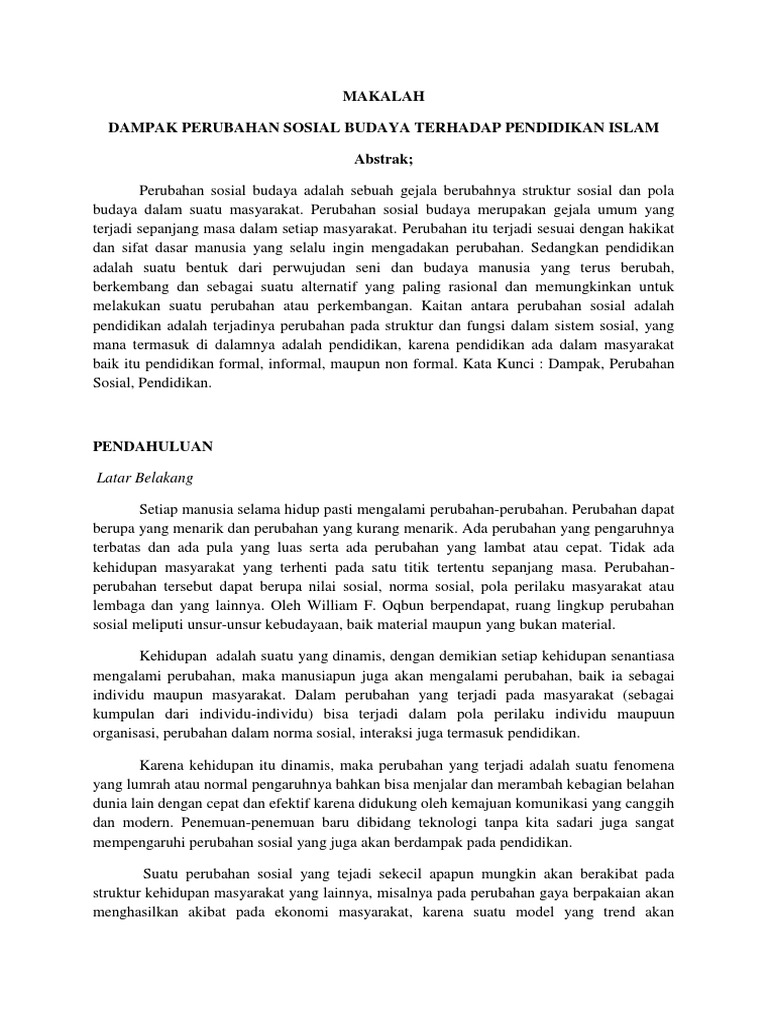 MAKALAH

DAMPAK PERUBAHAN SOSIAL BUDAYA TERHADAP PENDIDIKAN ISLAM

Abstrak;

Perubahan sosial budaya adalah sebuah gejala berubahnya struktur sosial dan pola budaya dalam suatu masyarakat. Perubahan sosial budaya merupakan gejala umum yang terjadi sepanjang masa dalam setiap masyarakat. Perubahan itu terjadi sesuai dengan hakikat dan sifat dasar manusia yang selalu ingin mengadakan perubahan. Sedangkan pendidikan adalah suatu bentuk dari perwujudan seni dan budaya manusia yang terus berubah, berkembang dan sebagai suatu alternatif yang paling rasional dan memungkinkan untuk melakukan suatu perubahan atau perkembangan. Kaitan antara perubahan sosial adalah pendidikan adalah terjadinya perubahan pada struktur dan fungsi dalam sistem sosial, yang mana termasuk di dalamnya adalah pendidikan, karena pendidikan ada dalam masyarakat baik itu pendidikan formal, informal, maupun non formal. Kata Kunci : Dampak, Perubahan Sosial, Pendidikan.

PENDAHULUAN

Latar Belakang

Setiap manusia selama hidup pasti mengalami perubahan-perubahan. Perubahan dapat berupa yang menarik dan perubahan yang kurang menarik. Ada perubahan yang pengaruhnya terbatas dan ada pula yang luas serta ada perubahan yang lambat atau cepat. Tidak ada kehidupan masyarakat yang terhenti pada satu titik tertentu sepanjang masa. Perubahan-perubahan tersebut dapat berupa nilai sosial, norma sosial, pola perilaku masyarakat atau lembaga dan yang lainnya. Oleh William F. Oqbun berpendapat, ruang lingkup perubahan sosial meliputi unsur-unsur kebudayaan, baik material maupun yang bukan material.

Kehidupan adalah suatu yang dinamis, dengan demikian setiap kehidupan senantiasa mengalami perubahan, maka manusiapun juga akan mengalami perubahan, baik ia sebagai individu maupun masyarakat. Dalam perubahan yang terjadi pada masyarakat (sebagai kumpulan dari individu-individu) bisa terjadi dalam pola perilaku individu maupuun organisasi, perubahan dalam norma sosial, interaksi juga termasuk pendidikan.

Karena kehidupan itu dinamis, maka perubahan yang terjadi adalah suatu fenomena yang lumrah atau normal pengaruhnya bahkan bisa menjalar dan merambah kebagian belahan dunia lain dengan cepat dan efektif karena didukung oleh kemajuan komunikasi yang canggih dan modern. Penemuan-penemuan baru dibidang teknologi tanpa kita sadari juga sangat mempengaruhi perubahan sosial yang juga akan berdampak pada pendidikan.

Suatu perubahan sosial yang tejadi sekecil apapun mungkin akan berakibat pada struktur kehidupan masyarakat yang lainnya, misalnya pada perubahan gaya berpakaian akan menghasilkan akibat pada ekonomi masyarakat, karena suatu model yang trend akan